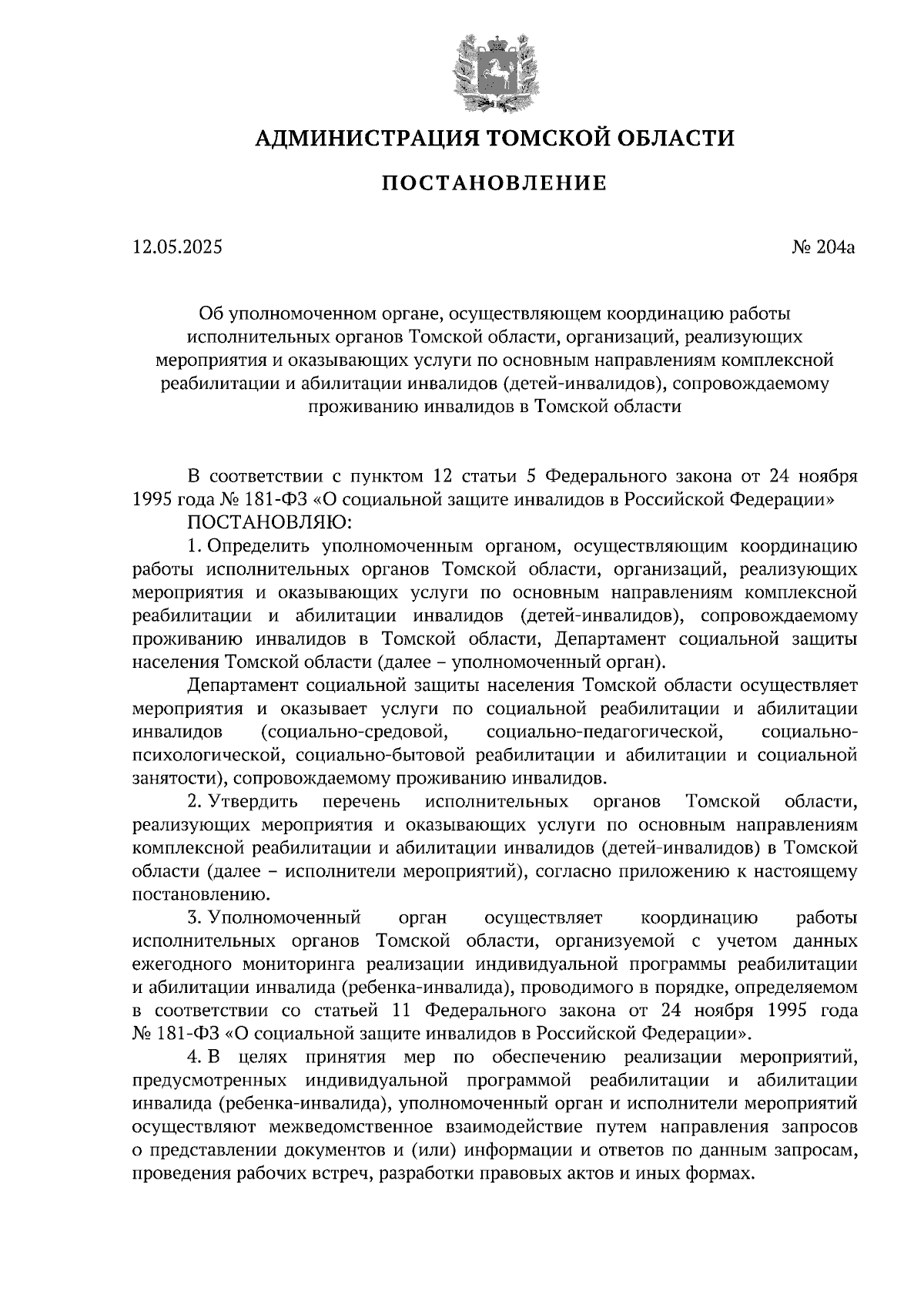 АДМИНИСТРАЦИЯ ТОМСКОЙ ОБЛАСТИ

ПОСТАНОВЛЕНИЕ

12.05.2025

№ 204а

Об уполномоченном органе, осуществляющем координацию работы исполнительных органов Томской области, организаций, реализующих мероприятия и оказывающих услуги по основным направлениям комплексной реабилитации и абилитации инвалидов (детей-инвалидов), сопровождаемому проживанию инвалидов в Томской области

В соответствии с пунктом 12 статьи 5 Федерального закона от 24 ноября 1995 года № 181-ФЗ «О социальной защите инвалидов в Российской Федерации»
ПОСТАНОВЛЯЮ:

1. Определить уполномоченным органом, осуществляющим координацию работы исполнительных органов Томской области, организаций, реализующих мероприятия и оказывающих услуги по основным направлениям комплексной реабилитации и абилитации инвалидов (детей-инвалидов), сопровождаемому проживанию инвалидов в Томской области, Департамент социальной защиты населения Томской области (далее – уполномоченный орган).

Департамент социальной защиты населения Томской области осуществляет мероприятия и оказывает услуги по социальной реабилитации и абилитации инвалидов (социально-средовой, социально-педагогической, социально-психологической, социально-бытовой реабилитации и абилитации и социальной занятости), сопровождаемому проживанию инвалидов.

2. Утвердить перечень исполнительных органов Томской области, реализующих мероприятия и оказывающих услуги по основным направлениям комплексной реабилитации и абилитации инвалидов (детей-инвалидов) в Томской области (далее – исполнители мероприятий), согласно приложению к настоящему постановлению.

3. Уполномоченный орган осуществляет координацию работы исполнительных органов Томской области, организуемой с учетом данных ежегодного мониторинга реализации индивидуальной программы реабилитации и абилитации инвалида (ребенка-инвалида), проводимого в порядке, определяемом в соответствии со статьей 11 Федерального закона от 24 ноября 1995 года № 181-ФЗ «О социальной защите инвалидов в Российской Федерации».

4. В целях принятия мер по обеспечению реализации мероприятий, предусмотренных индивидуальной программой реабилитации и абилитации инвалида (ребенка-инвалида), уполномоченный орган и исполнители мероприятий осуществляют межведомственное взаимодействие путем направления запросов о представлении документов и (или) информации и ответов по данным запросам, проведения рабочих встреч, разработки правовых актов и иных формах.